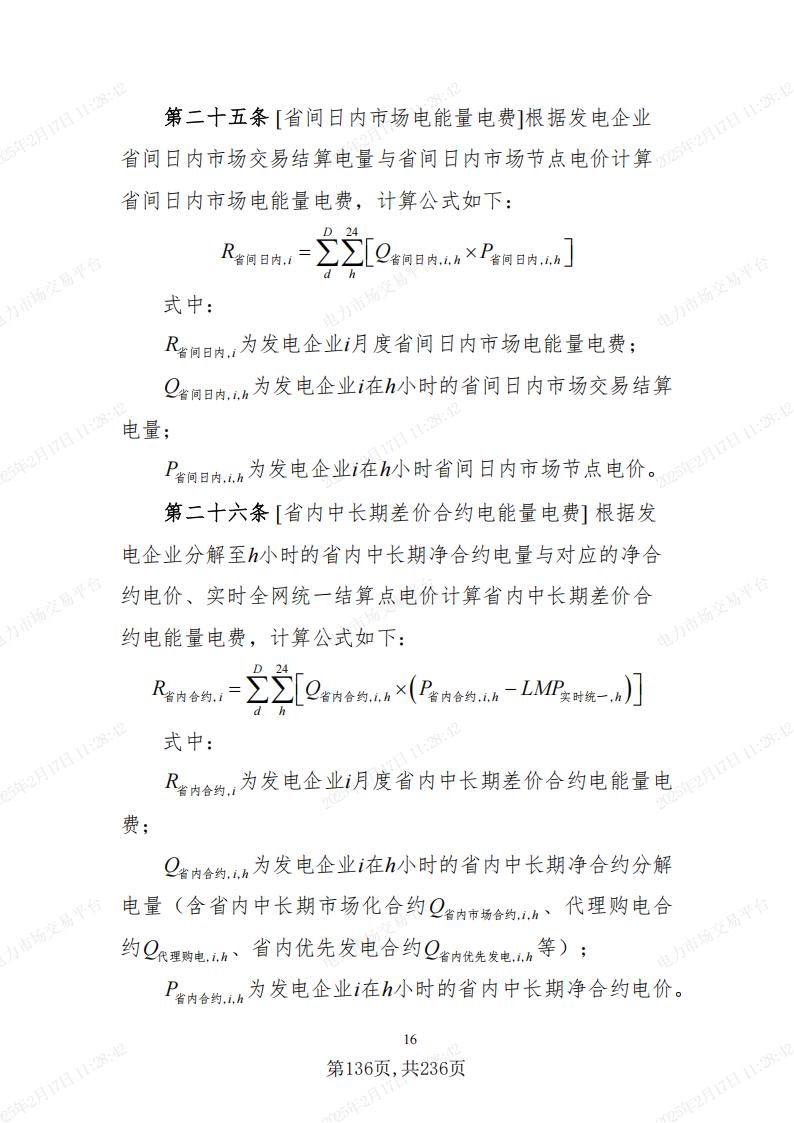 第二十五条 [省间日内市场电能量电费]根据发电企业省间日内市场交易结算电量与省间日内市场节点电价计算省间日内市场电能量电费，计算公式如下：

$R_{省间日内,i}=\sum_{d}^{D}\sum_{h}^{24}\left[Q_{省间日内,i,h}\times P_{省间日内,i,h}\right]$

式中：

$R_{省间日内,i}$为发电企业$i$月度省间日内市场电能量电费；

$Q_{省间日内,i,h}$为发电企业$i$在$h$小时的省间日内市场交易结算电量；

$P_{省间日内,i,h}$为发电企业$i$在$h$小时省间日内市场节点电价。

第二十六条 [省内中长期差价合约电能量电费] 根据发电企业分解至$h$小时的省内中长期净合约电量与对应的净合约电价、实时全网统一结算点电价计算省内中长期差价合约电能量电费，计算公式如下：

$R_{省内合约,i}=\sum_{d}^{D}\sum_{h}^{24}\left[Q_{省内合约,i,h}\times\left(P_{省内合约,i,h}-LMP_{实时统一,h}\right)\right]$

式中：

$R_{省内合约,i}$为发电企业$i$月度省内中长期差价合约电能量电费；

$Q_{省内合约,i,h}$为发电企业$i$在$h$小时的省内中长期净合约分解电量（含省内中长期市场化合约$Q_{省内市场合约,i,h}$、代理购电合约$Q_{代理购电,i,h}$、省内优先发电合约$Q_{省内优先发电,i,h}$等）；

$P_{省内合约,i,h}$为发电企业$i$在$h$小时的省内中长期净合约电价。

16

第136页，共236页

电力市场交易平台 2025年2月17日 11:28:42